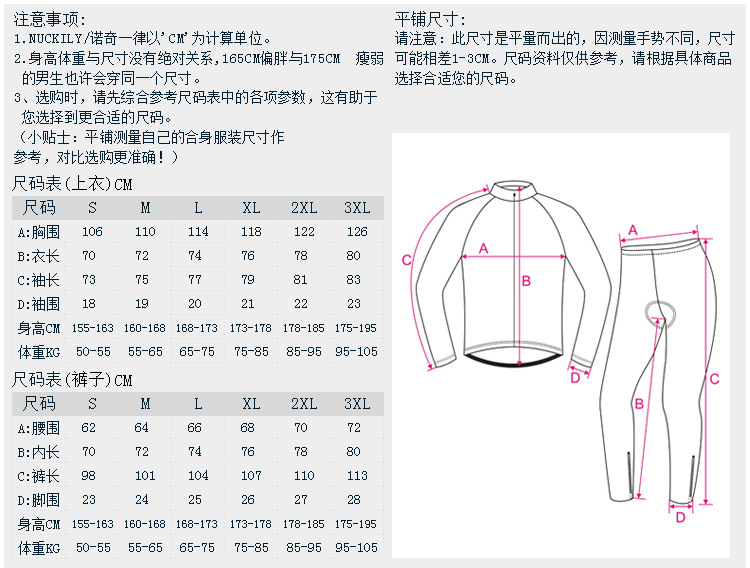 注意事项：
1.NUCKILY/诺奇一律以'CM'为计算单位。
2.身高体重与尺寸没有绝对关系,165CM偏胖与175CM 瘦弱的男生也许会穿同一个尺寸。
3、选购时，请先综合参考尺码表中的各项参数，这有助于您选择到更合适的尺码。
（小贴士：平铺测量自己的合身服装尺寸作参考，对比选购更准确！）

尺码表(上衣)CM

| 尺码 | S | M | L | XL | 2XL | 3XL |
|---|---|---|---|---|---|---|
| A:胸围 | 106 | 110 | 114 | 118 | 122 | 126 |
| B:衣长 | 70 | 72 | 74 | 76 | 78 | 80 |
| C:袖长 | 73 | 75 | 77 | 79 | 81 | 83 |
| D:袖围 | 18 | 19 | 20 | 21 | 22 | 23 |
| 身高CM | 155-163 | 160-168 | 168-173 | 173-178 | 178-185 | 175-195 |
| 体重KG | 50-55 | 55-65 | 65-75 | 75-85 | 85-95 | 95-105 |

尺码表(裤子)CM

| 尺码 | S | M | L | XL | 2XL | 3XL |
|---|---|---|---|---|---|---|
| A:腰围 | 62 | 64 | 66 | 68 | 70 | 72 |
| B:内长 | 70 | 72 | 74 | 76 | 78 | 80 |
| C:裤长 | 98 | 101 | 104 | 107 | 110 | 113 |
| D:脚围 | 23 | 24 | 25 | 26 | 27 | 28 |
| 身高CM | 155-163 | 160-168 | 168-173 | 173-178 | 178-185 | 175-195 |
| 体重KG | 50-55 | 55-65 | 65-75 | 75-85 | 85-95 | 95-105 |

平铺尺寸：
请注意：此尺寸是平量而出的，因测量手势不同，尺寸可能相差1-3CM。尺码资料仅供参考，请根据具体商品选择合适您的尺码。

C A B D
A B C D